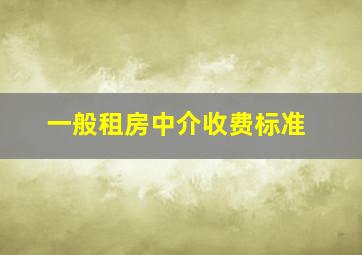 一般租房中介收费标准